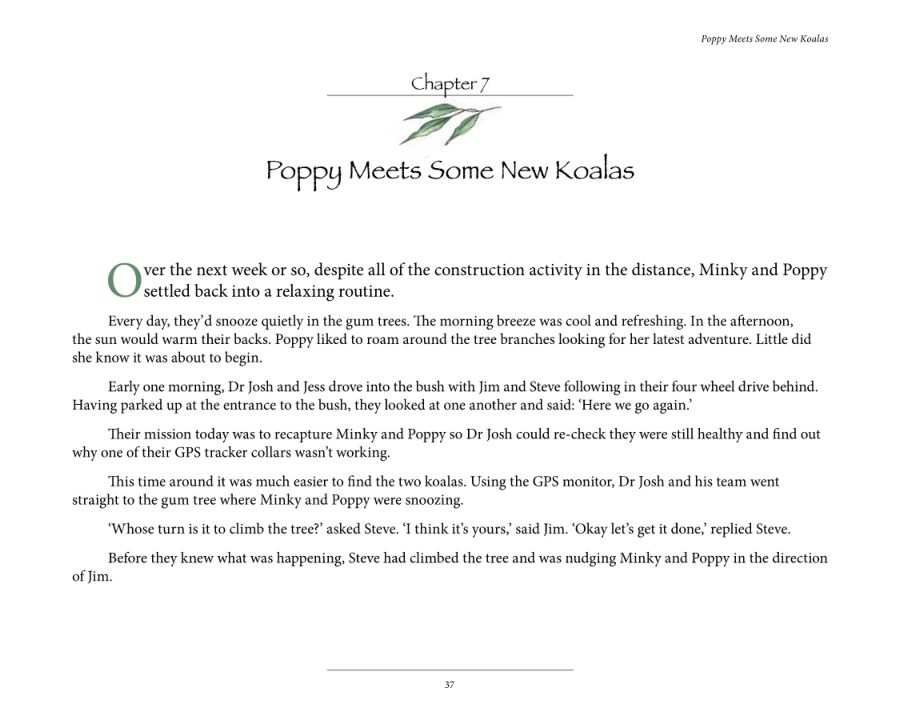 Poppy Meets Some New Koalas

Chapter 7

Poppy Meets Some New Koalas

Over the next week or so, despite all of the construction activity in the distance, Minky and Poppy settled back into a relaxing routine.

Every day, they'd snooze quietly in the gum trees. The morning breeze was cool and refreshing. In the afternoon, the sun would warm their backs. Poppy liked to roam around the tree branches looking for her latest adventure. Little did she know it was about to begin.

Early one morning, Dr Josh and Jess drove into the bush with Jim and Steve following in their four wheel drive behind. Having parked up at the entrance to the bush, they looked at one another and said: 'Here we go again.'

Their mission today was to recapture Minky and Poppy so Dr Josh could re-check they were still healthy and find out why one of their GPS tracker collars wasn't working.

This time around it was much easier to find the two koalas. Using the GPS monitor, Dr Josh and his team went straight to the gum tree where Minky and Poppy were snoozing.

'Whose turn is it to climb the tree?' asked Steve. 'I think it's yours,' said Jim. 'Okay let's get it done,' replied Steve.

Before they knew what was happening, Steve had climbed the tree and was nudging Minky and Poppy in the direction of Jim.

37